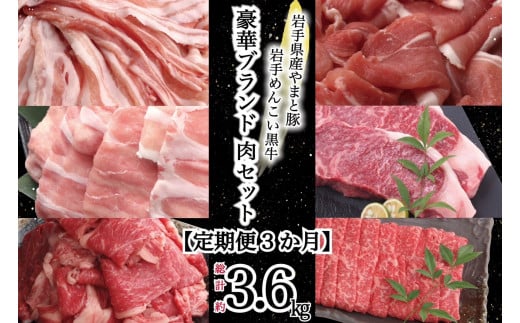 岩手県産やまと豚
岩手めんこい黒牛
豪華ブランド肉セット
【定期便３か月】
総計約3.6kg